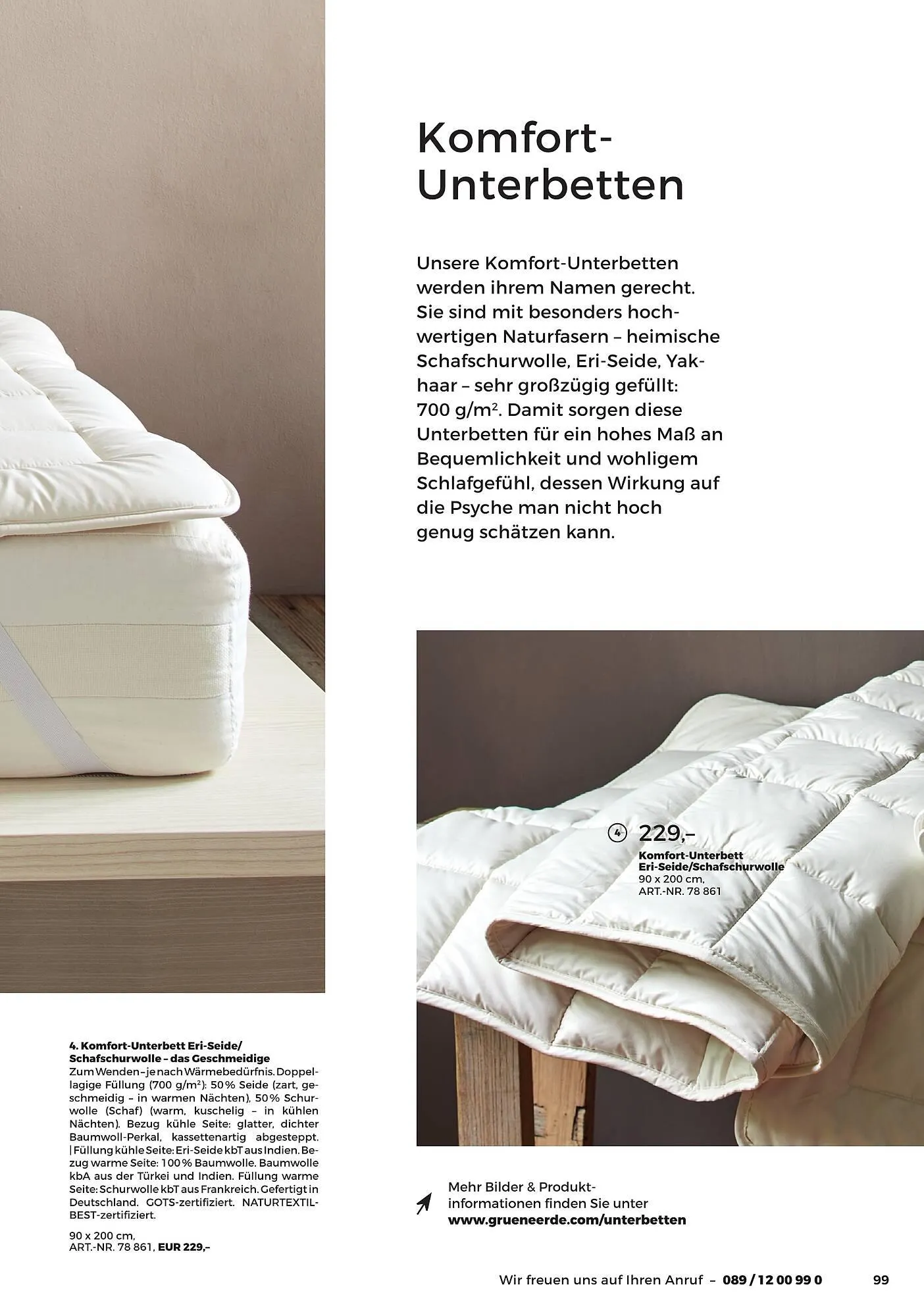 Komfort-Unterbetten

Unsere Komfort-Unterbetten werden ihrem Namen gerecht. Sie sind mit besonders hochwertigen Naturfasern – heimische Schafschurwolle, Eri-Seide, Yakhaar – sehr großzügig gefüllt: 700 g/m$^2$. Damit sorgen diese Unterbetten für ein hohes Maß an Bequemlichkeit und wohligem Schlafgefühl, dessen Wirkung auf die Psyche man nicht hoch genug schätzen kann.

4 229,–
Komfort-Unterbett Eri-Seide/Schafschurwolle
90 x 200 cm,
ART.-NR. 78 861

4. Komfort-Unterbett Eri-Seide/ Schafschurwolle – das Geschmeidige
Zum Wenden – je nach Wärmebedürfnis. Doppellagige Füllung (700 g/m$^2$): 50 % Seide (zart, geschmeidig – in warmen Nächten), 50 % Schurwolle (Schaf) (warm, kuschelig – in kühlen Nächten). Bezug kühle Seite: glatter, dichter Baumwoll-Perkal, kassettenartig abgesteppt. | Füllung kühle Seite: Eri-Seide kbT aus Indien. Bezug warme Seite: 100 % Baumwolle. Baumwolle kbA aus der Türkei und Indien. Füllung warme Seite: Schurwolle kbT aus Frankreich. Gefertigt in Deutschland. GOTS-zertifiziert. NATURTEXTIL-BEST-zertifiziert.

90 x 200 cm,
ART.-NR. 78 861, EUR 229,–

Mehr Bilder & Produktinformationen finden Sie unter
www.grueneerde.com/unterbetten

Wir freuen uns auf Ihren Anruf – 089 / 12 00 99 0 99